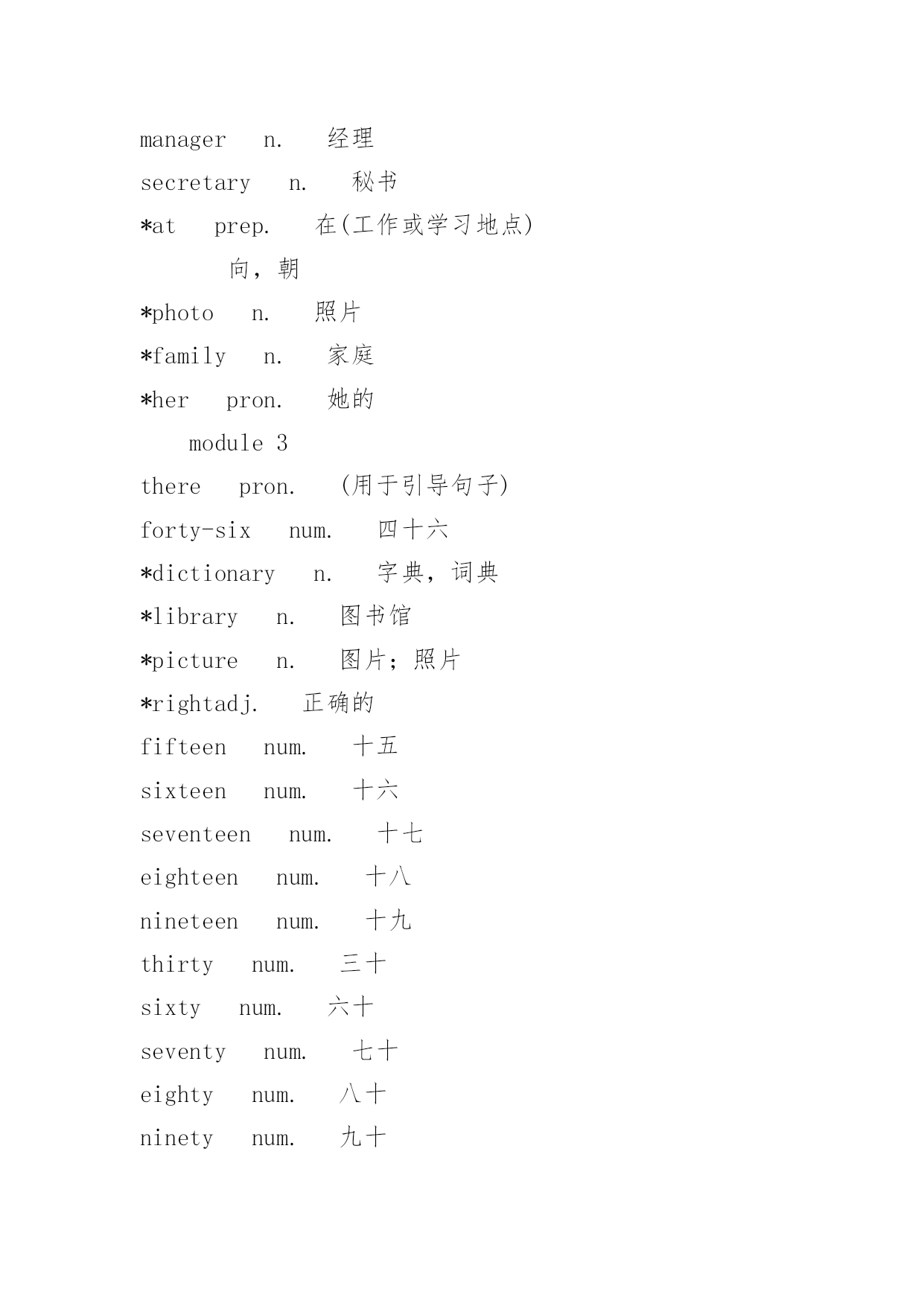 manager n. 经理

secretary n. 秘书

*at prep. 在(工作或学习地点)

向，朝

*photo n. 照片

*family n. 家庭

*her pron. 她的

module 3

there pron. (用于引导句子)

forty-six num. 四十六

*dictionary n. 字典，词典

*library n. 图书馆

*picture n. 图片；照片

*rightadj. 正确的

fifteen num. 十五

sixteen num. 十六

seventeen num. 十七

eighteen num. 十八

nineteen num. 十九

thirty num. 三十

sixty num. 六十

seventy num. 七十

eighty num. 八十

ninety num. 九十